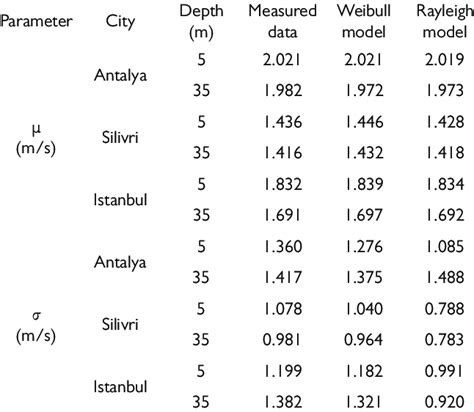 | Parameter | City | Depth (m) | Measured data | Weibull model | Rayleigh model |
|---|---|---|---|---|---|
| μ (m/s) | Antalya | 5 | 2.021 | 2.021 | 2.019 |
| | | 35 | 1.982 | 1.972 | 1.973 |
| | Silivri | 5 | 1.436 | 1.446 | 1.428 |
| | | 35 | 1.416 | 1.432 | 1.418 |
| | Istanbul | 5 | 1.832 | 1.839 | 1.834 |
| | | 35 | 1.691 | 1.697 | 1.692 |
| σ (m/s) | Antalya | 5 | 1.360 | 1.276 | 1.085 |
| | | 35 | 1.417 | 1.375 | 1.488 |
| | Silivri | 5 | 1.078 | 1.040 | 0.788 |
| | | 35 | 0.981 | 0.964 | 0.783 |
| | Istanbul | 5 | 1.199 | 1.182 | 0.991 |
| | | 35 | 1.382 | 1.321 | 0.920 |